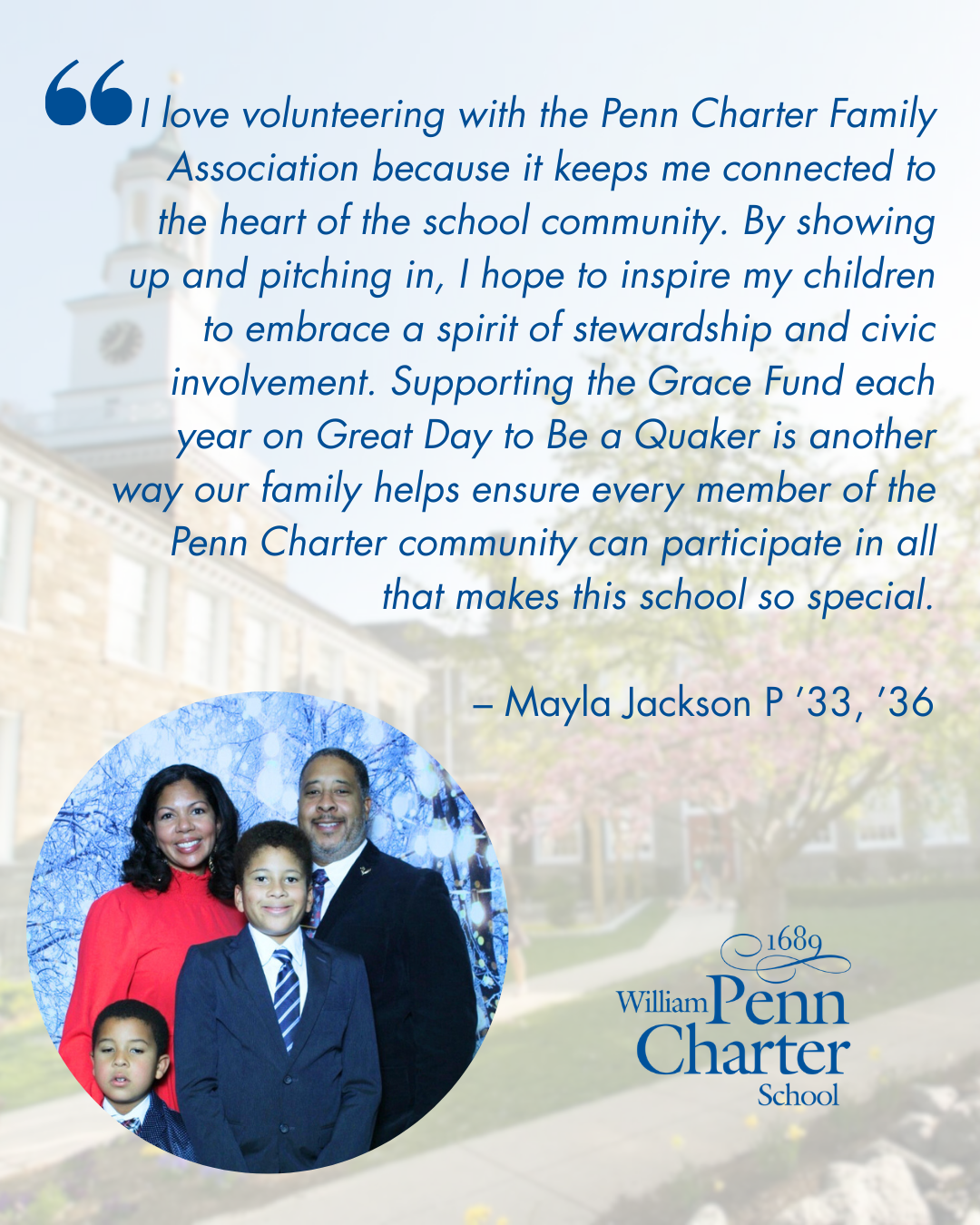 “I love volunteering with the Penn Charter Family Association because it keeps me connected to the heart of the school community. By showing up and pitching in, I hope to inspire my children to embrace a spirit of stewardship and civic involvement. Supporting the Grace Fund each year on Great Day to Be a Quaker is another way our family helps ensure every member of the Penn Charter community can participate in all that makes this school so special.

– Mayla Jackson P ’33, ’36

1689
William Penn Charter School